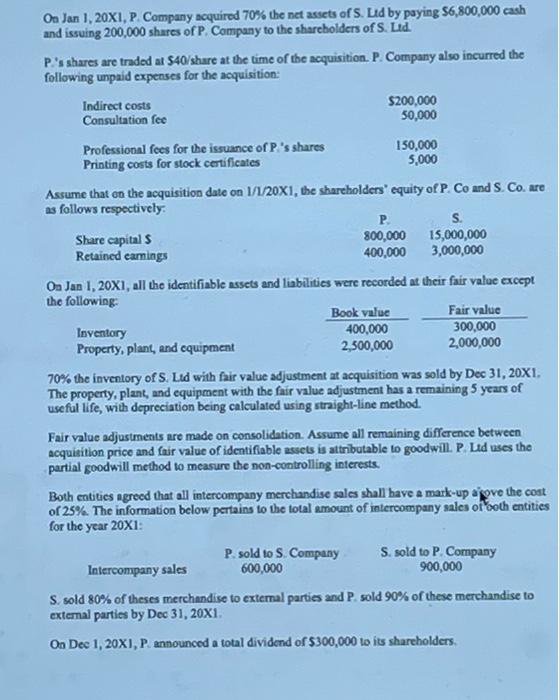 On Jan 1, 20X1, P. Company acquired 70% the net assets of S. Ltd by paying $6,800,000 cash and issuing 200,000 shares of P. Company to the shareholders of S. Ltd.

P.'s shares are traded at $40/share at the time of the acquisition. P. Company also incurred the following unpaid expenses for the acquisition:

| | |
|---|---|
| Indirect costs | $200,000 |
| Consultation fee | 50,000 |
| Professional fees for the issuance of P.'s shares | 150,000 |
| Printing costs for stock certificates | 5,000 |

Assume that on the acquisition date on 1/1/20X1, the shareholders' equity of P. Co and S. Co. are as follows respectively:

| | P. | S. |
|---|---|---|
| Share capital $ | 800,000 | 15,000,000 |
| Retained earnings | 400,000 | 3,000,000 |

On Jan 1, 20X1, all the identifiable assets and liabilities were recorded at their fair value except the following:

| | Book value | Fair value |
|---|---|---|
| Inventory | 400,000 | 300,000 |
| Property, plant, and equipment | 2,500,000 | 2,000,000 |

70% the inventory of S. Ltd with fair value adjustment at acquisition was sold by Dec 31, 20X1. The property, plant, and equipment with the fair value adjustment has a remaining 5 years of useful life, with depreciation being calculated using straight-line method.

Fair value adjustments are made on consolidation. Assume all remaining difference between acquisition price and fair value of identifiable assets is attributable to goodwill. P. Ltd uses the partial goodwill method to measure the non-controlling interests.

Both entities agreed that all intercompany merchandise sales shall have a mark-up above the cost of 25%. The information below pertains to the total amount of intercompany sales of both entities for the year 20X1:

| | P. sold to S. Company | S. sold to P. Company |
|---|---|---|
| Intercompany sales | 600,000 | 900,000 |

S. sold 80% of theses merchandise to external parties and P. sold 90% of these merchandise to external parties by Dec 31, 20X1.

On Dec 1, 20X1, P. announced a total dividend of $300,000 to its shareholders.